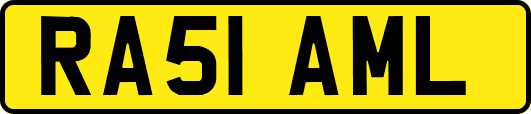 RA51 AML